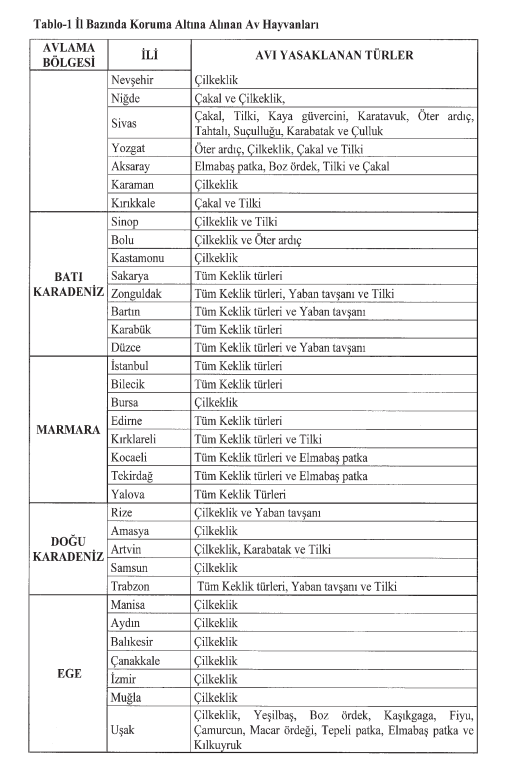 Tablo-1 İl Bazında Koruma Altına Alınan Av Hayvanları

| AVLAMA BÖLGESİ | İLİ | AVI YASAKLANAN TÜRLER |
|---|---|---|
| | Nevşehir | Çilkeklik |
| | Niğde | Çakal ve Çilkeklik, |
| | Sivas | Çakal, Tilki, Kaya güvercini, Karatavuk, Öter ardıç, Tahtalı, Suçulluğu, Karabatak ve Çulluk |
| | Yozgat | Öter ardıç, Çilkeklik, Çakal ve Tilki |
| | Aksaray | Elmabaş patka, Boz ördek, Tilki ve Çakal |
| | Karaman | Çilkeklik |
| | Kırıkkale | Çakal ve Tilki |
| BATI KARADENİZ | Sinop | Çilkeklik ve Tilki |
| | Bolu | Çilkeklik ve Öter ardıç |
| | Kastamonu | Çilkeklik |
| | Sakarya | Tüm Keklik türleri |
| | Zonguldak | Tüm Keklik türleri, Yaban tavşanı ve Tilki |
| | Bartın | Tüm Keklik türleri ve Yaban tavşanı |
| | Karabük | Tüm Keklik türleri |
| | Düzce | Tüm Keklik türleri ve Yaban tavşanı |
| MARMARA | İstanbul | Tüm Keklik türleri |
| | Bilecik | Tüm Keklik türleri |
| | Bursa | Çilkeklik |
| | Edirne | Tüm Keklik türleri |
| | Kırklareli | Tüm Keklik türleri ve Tilki |
| | Kocaeli | Tüm Keklik türleri ve Elmabaş patka |
| | Tekirdağ | Tüm Keklik türleri ve Elmabaş patka |
| | Yalova | Tüm Keklik Türleri |
| DOĞU KARADENİZ | Rize | Çilkeklik ve Yaban tavşanı |
| | Amasya | Çilkeklik |
| | Artvin | Çilkeklik, Karabatak ve Tilki |
| | Samsun | Çilkeklik |
| | Trabzon | Tüm Keklik türleri, Yaban tavşanı ve Tilki |
| EGE | Manisa | Çilkeklik |
| | Aydın | Çilkeklik |
| | Balıkesir | Çilkeklik |
| | Çanakkale | Çilkeklik |
| | İzmir | Çilkeklik |
| | Muğla | Çilkeklik |
| | Uşak | Çilkeklik, Yeşilbaş, Boz ördek, Kaşıkgaga, Fiyu, Çamurcun, Macar ördeği, Tepeli patka, Elmabaş patka ve Kılkuyruk |